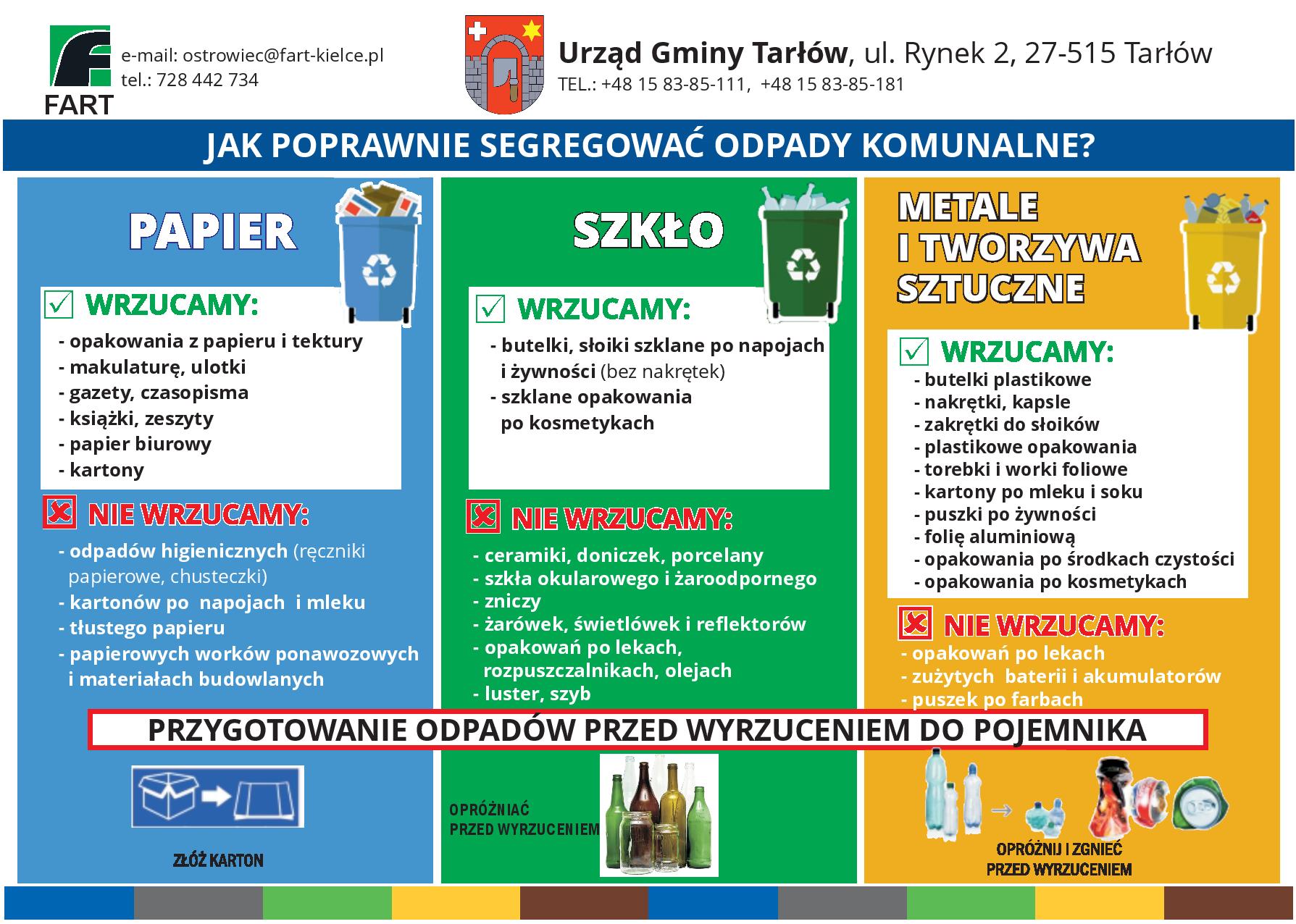 FART

e-mail: ostrowiec@fart-kielce.pl
tel.: 728 442 734

Urząd Gminy Tarłów, ul. Rynek 2, 27-515 Tarłów
TEL.: +48 15 83-85-111, +48 15 83-85-181

JAK POPRAWNIE SEGREGOWAĆ ODPADY KOMUNALNE?

PAPIER

WRZUCAMY:
- opakowania z papieru i tektury
- makulaturę, ulotki
- gazety, czasopisma
- książki, zeszyty
- papier biurowy
- kartony

NIE WRZUCAMY:
- odpadów higienicznych (ręczniki papierowe, chusteczki)
- kartonów po napojach i mleku
- tłustego papieru
- papierowych worków ponawozowych i materiałach budowlanych

SZKŁO

WRZUCAMY:
- butelki, słoiki szklane po napojach i żywności (bez nakrętek)
- szklane opakowania po kosmetykach

NIE WRZUCAMY:
- ceramiki, doniczek, porcelany
- szkła okularowego i żaroodpornego
- zniczy
- żarówek, świetlówek i reflektorów
- opakowań po lekach, rozpuszczalnikach, olejach
- luster, szyb

METALE I TWORZYWA SZTUCZNE

WRZUCAMY:
- butelki plastikowe
- nakrętki, kapsle
- zakrętki do słoików
- plastikowe opakowania
- torebki i worki foliowe
- kartony po mleku i soku
- puszki po żywności
- folię aluminiową
- opakowania po środkach czystości
- opakowania po kosmetykach

NIE WRZUCAMY:
- opakowań po lekach
- zużytych baterii i akumulatorów
- puszek po farbach

PRZYGOTOWANIE ODPADÓW PRZED WYRZUCENIEM DO POJEMNIKA

ZŁÓŻ KARTON

OPRÓŻNIAĆ PRZED WYRZUCENIEM

OPRÓŻNIJ I ZGNIEĆ PRZED WYRZUCENIEM